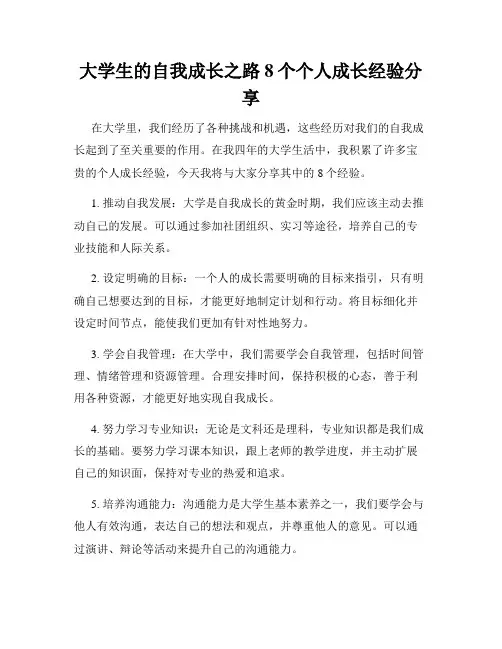 大学生的自我成长之路 8 个个人成长经验分享

在大学里，我们经历了各种挑战和机遇，这些经历对我们的自我成长起到了至关重要的作用。在我四年的大学生活中，我积累了许多宝贵的个人成长经验，今天我将与大家分享其中的 8 个经验。

1. 推动自我发展：大学是自我成长的黄金时期，我们应该主动去推动自己的发展。可以通过参加社团组织、实习等途径，培养自己的专业技能和人际关系。

2. 设定明确的目标：一个人的成长需要明确的目标来指引，只有明确自己想要达到的目标，才能更好地制定计划和行动。将目标细化并设定时间节点，能使我们更加有针对性地努力。

3. 学会自我管理：在大学中，我们需要学会自我管理，包括时间管理、情绪管理和资源管理。合理安排时间，保持积极的心态，善于利用各种资源，才能更好地实现自我成长。

4. 努力学习专业知识：无论是文科还是理科，专业知识都是我们成长的基础。要努力学习课本知识，跟上老师的教学进度，并主动扩展自己的知识面，保持对专业的热爱和追求。

5. 培养沟通能力：沟通能力是大学生基本素养之一，我们要学会与他人有效沟通，表达自己的想法和观点，并尊重他人的意见。可以通过演讲、辩论等活动来提升自己的沟通能力。